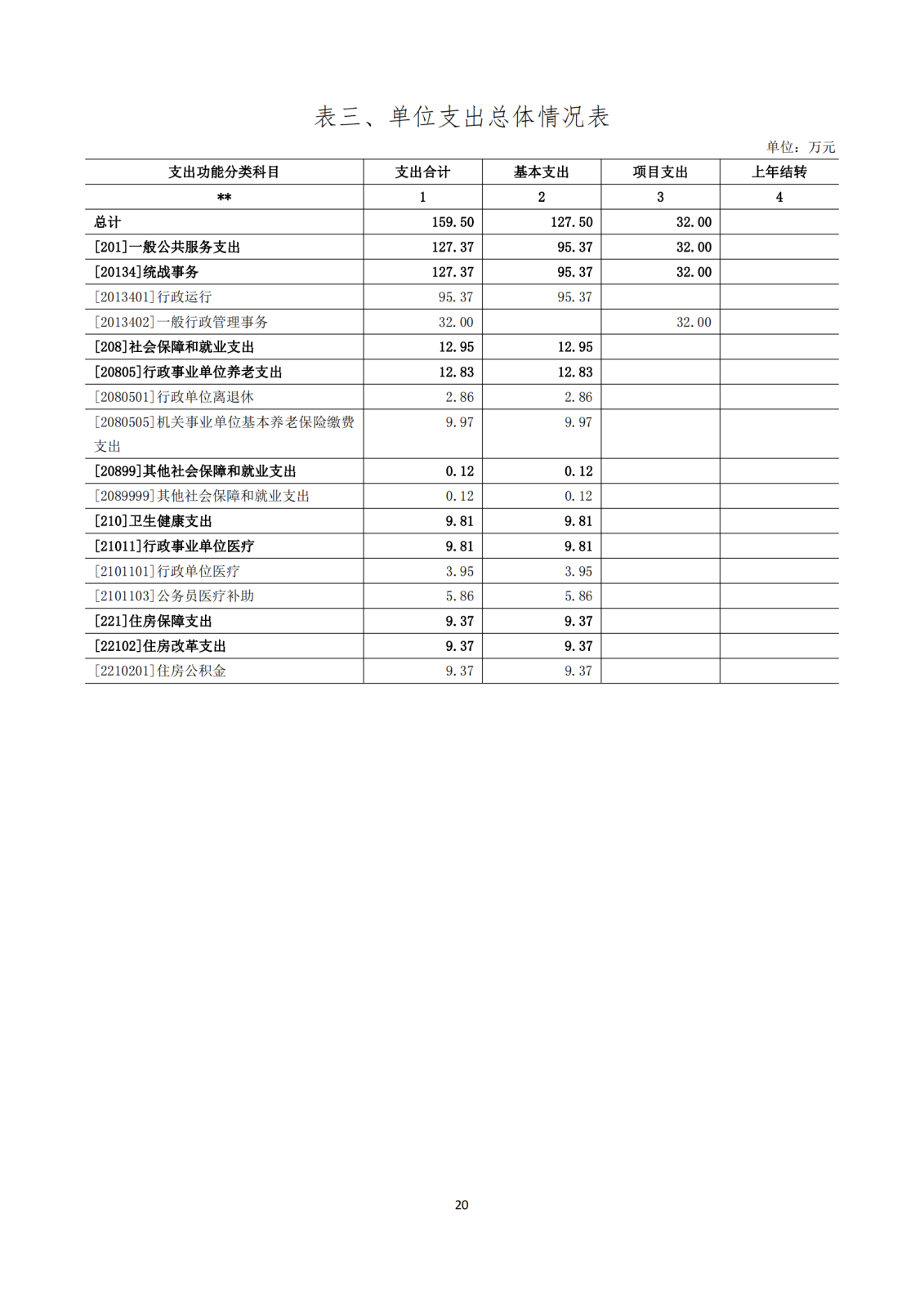 表三、单位支出总体情况表

单位：万元

| 支出功能分类科目 | 支出合计 | 基本支出 | 项目支出 | 上年结转 |
|---|---|---|---|---|
| ** | 1 | 2 | 3 | 4 |
| 总计 | 159.50 | 127.50 | 32.00 | |
| [201]一般公共服务支出 | 127.37 | 95.37 | 32.00 | |
| [20134]统战事务 | 127.37 | 95.37 | 32.00 | |
| [2013401]行政运行 | 95.37 | 95.37 | | |
| [2013402]一般行政管理事务 | 32.00 | | 32.00 | |
| [208]社会保障和就业支出 | 12.95 | 12.95 | | |
| [20805]行政事业单位养老支出 | 12.83 | 12.83 | | |
| [2080501]行政单位离退休 | 2.86 | 2.86 | | |
| [2080505]机关事业单位基本养老保险缴费支出 | 9.97 | 9.97 | | |
| [20899]其他社会保障和就业支出 | 0.12 | 0.12 | | |
| [2089999]其他社会保障和就业支出 | 0.12 | 0.12 | | |
| [210]卫生健康支出 | 9.81 | 9.81 | | |
| [21011]行政事业单位医疗 | 9.81 | 9.81 | | |
| [2101101]行政单位医疗 | 3.95 | 3.95 | | |
| [2101103]公务员医疗补助 | 5.86 | 5.86 | | |
| [221]住房保障支出 | 9.37 | 9.37 | | |
| [22102]住房改革支出 | 9.37 | 9.37 | | |
| [2210201]住房公积金 | 9.37 | 9.37 | | |

20